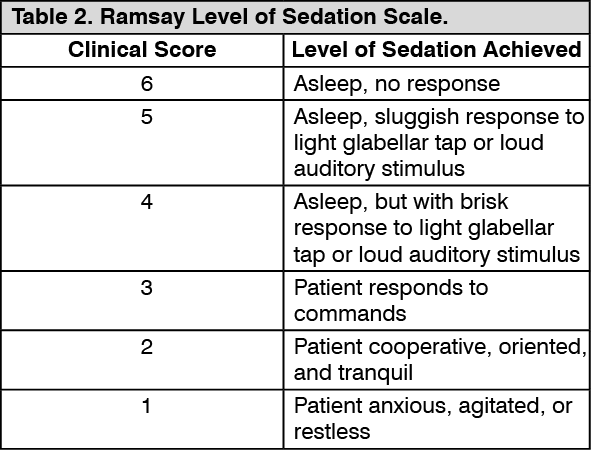 Table 2. Ramsay Level of Sedation Scale.

| Clinical Score | Level of Sedation Achieved |
|---|---|
| 6 | Asleep, no response |
| 5 | Asleep, sluggish response to light glabellar tap or loud auditory stimulus |
| 4 | Asleep, but with brisk response to light glabellar tap or loud auditory stimulus |
| 3 | Patient responds to commands |
| 2 | Patient cooperative, oriented, and tranquil |
| 1 | Patient anxious, agitated, or restless |